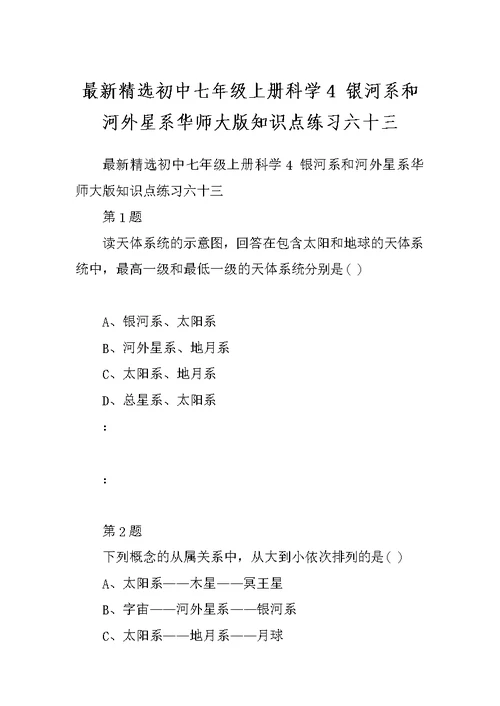 最新精选初中七年级上册科学4 银河系和河外星系华师大版知识点练习六十三

最新精选初中七年级上册科学4 银河系和河外星系华师大版知识点练习六十三

第1题

读天体系统的示意图，回答在包含太阳和地球的天体系统中，最高一级和最低一级的天体系统分别是( )

A、银河系、太阳系

B、河外星系、地月系

C、太阳系、地月系

D、总星系、太阳系

:

:

第2题

下列概念的从属关系中，从大到小依次排列的是( )

A、太阳系——木星——冥王星

B、宇宙——河外星系——银河系

C、太阳系——地月系——月球